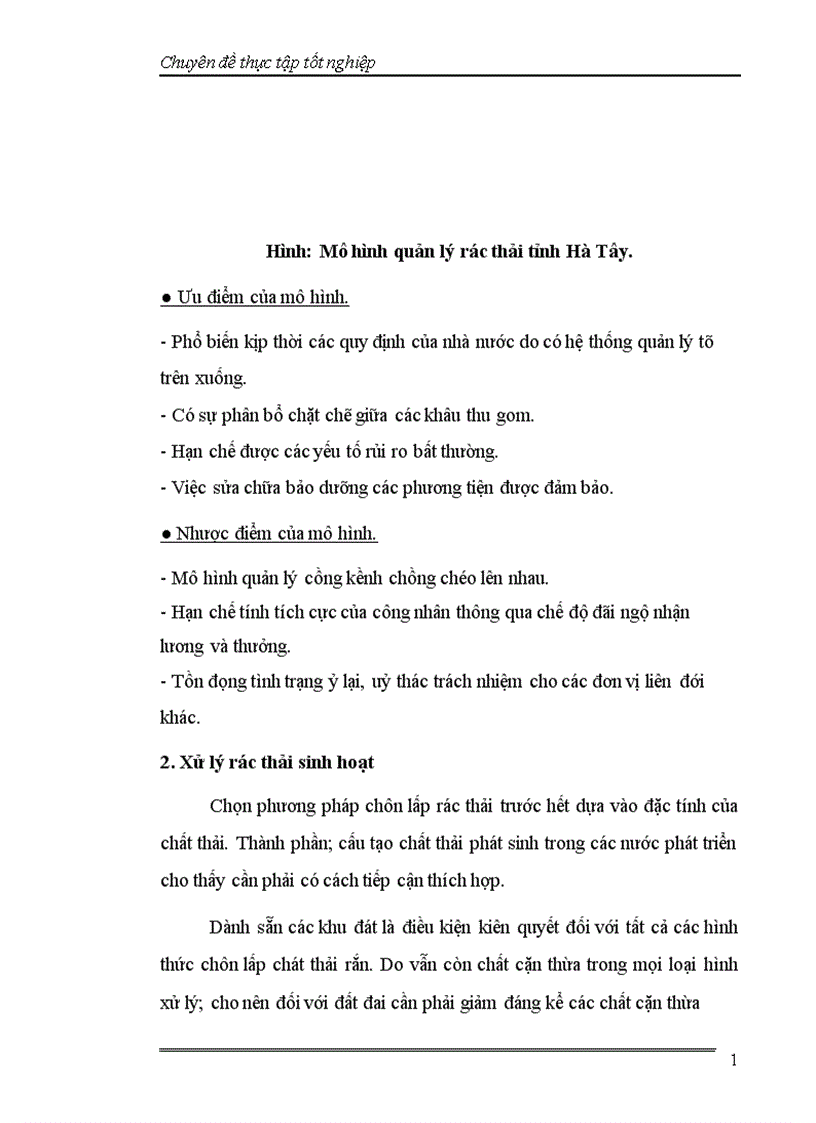 Chuyên đề thực tập tốt nghiệp

Hình: Mô hình quản lý rác thải tỉnh Hà Tây.

● Ưu điểm của mô hình.

- Phổ biến kịp thời các quy định của nhà nước do có hệ thống quản lý tõ trên xuống.
- Có sự phân bổ chặt chẽ giữa các khâu thu gom.
- Hạn chế được các yếu tố rủi ro bất thường.
- Việc sửa chữa bảo dưỡng các phương tiện được đảm bảo.

● Nhược điểm của mô hình.

- Mô hình quản lý cồng kềnh chồng chéo lên nhau.
- Hạn chế tính tích cực của công nhân thông qua chế độ đãi ngộ nhận lương và thưởng.
- Tồn đọng tình trạng ỷ lại, uỷ thác trách nhiệm cho các đơn vị liên đới khác.

2. Xử lý rác thải sinh hoạt

Chọn phương pháp chôn lấp rác thải trước hết dựa vào đặc tính của chất thải. Thành phần; cấu tạo chất thải phát sinh trong các nước phát triển cho thấy cần phải có cách tiếp cận thích hợp.

Dành sẵn các khu đất là điều kiện kiên quyết đối với tất cả các hình thức chôn lấp chát thải rắn. Do vẫn còn chất cặn thừa trong mọi loại hình xử lý; cho nên đối với đất đai cần phải giảm đáng kể các chất cặn thừa

1